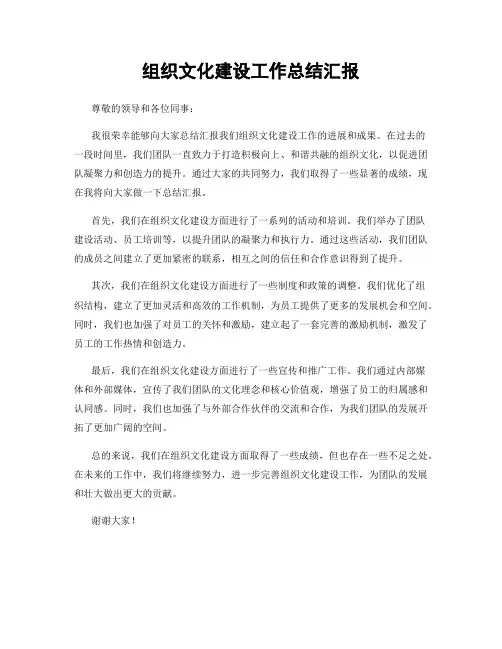 组织文化建设工作总结汇报

尊敬的领导和各位同事：

我很荣幸能够向大家总结汇报我们组织文化建设工作的进展和成果。在过去的一段时间里，我们团队一直致力于打造积极向上、和谐共融的组织文化，以促进团队凝聚力和创造力的提升。通过大家的共同努力，我们取得了一些显著的成绩，现在我将向大家做一下总结汇报。

首先，我们在组织文化建设方面进行了一系列的活动和培训。我们举办了团队建设活动、员工培训等，以提升团队的凝聚力和执行力。通过这些活动，我们团队的成员之间建立了更加紧密的联系，相互之间的信任和合作意识得到了提升。

其次，我们在组织文化建设方面进行了一些制度和政策的调整。我们优化了组织结构，建立了更加灵活和高效的工作机制，为员工提供了更多的发展机会和空间。同时，我们也加强了对员工的关怀和激励，建立起了一套完善的激励机制，激发了员工的工作热情和创造力。

最后，我们在组织文化建设方面进行了一些宣传和推广工作。我们通过内部媒体和外部媒体，宣传了我们团队的文化理念和核心价值观，增强了员工的归属感和认同感。同时，我们也加强了与外部合作伙伴的交流和合作，为我们团队的发展开拓了更加广阔的空间。

总的来说，我们在组织文化建设方面取得了一些成绩，但也存在一些不足之处。在未来的工作中，我们将继续努力，进一步完善组织文化建设工作，为团队的发展和壮大做出更大的贡献。

谢谢大家！